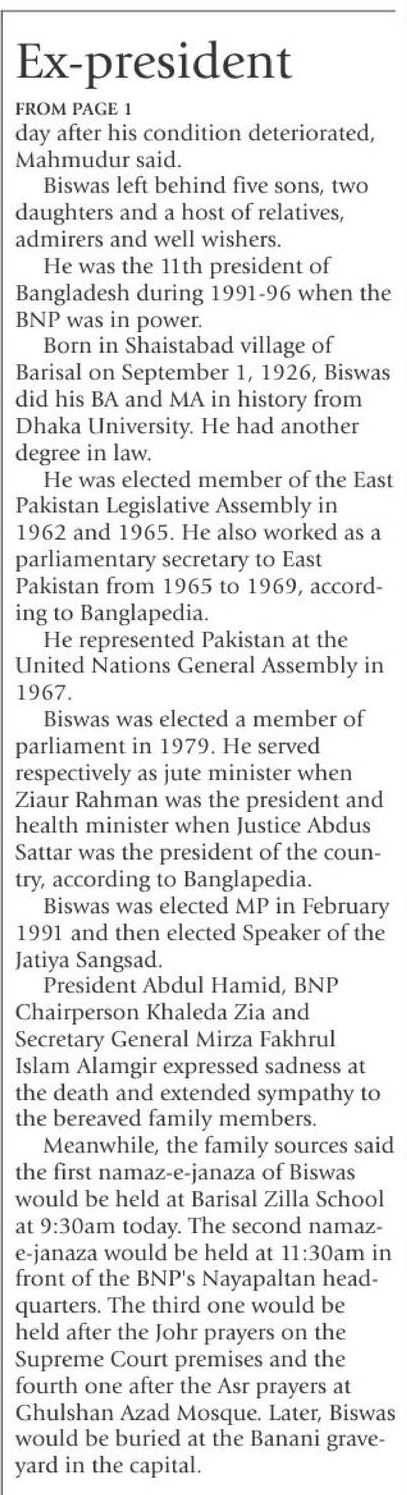 Ex-president

FROM PAGE 1

day after his condition deteriorated, Mahmudur said.

Biswas left behind five sons, two daughters and a host of relatives, admirers and well wishers.

He was the 11th president of Bangladesh during 1991-96 when the BNP was in power.

Born in Shaistabad village of Barisal on September 1, 1926, Biswas did his BA and MA in history from Dhaka University. He had another degree in law.

He was elected member of the East Pakistan Legislative Assembly in 1962 and 1965. He also worked as a parliamentary secretary to East Pakistan from 1965 to 1969, according to Banglapedia.

He represented Pakistan at the United Nations General Assembly in 1967.

Biswas was elected a member of parliament in 1979. He served respectively as jute minister when Ziaur Rahman was the president and health minister when Justice Abdus Sattar was the president of the country, according to Banglapedia.

Biswas was elected MP in February 1991 and then elected Speaker of the Jatiya Sangsad.

President Abdul Hamid, BNP Chairperson Khaleda Zia and Secretary General Mirza Fakhrul Islam Alamgir expressed sadness at the death and extended sympathy to the bereaved family members.

Meanwhile, the family sources said the first namaz-e-janaza of Biswas would be held at Barisal Zilla School at 9:30am today. The second namaz-e-janaza would be held at 11:30am in front of the BNP's Nayapaltan headquarters. The third one would be held after the Johr prayers on the Supreme Court premises and the fourth one after the Asr prayers at Ghulshan Azad Mosque. Later, Biswas would be buried at the Banani graveyard in the capital.